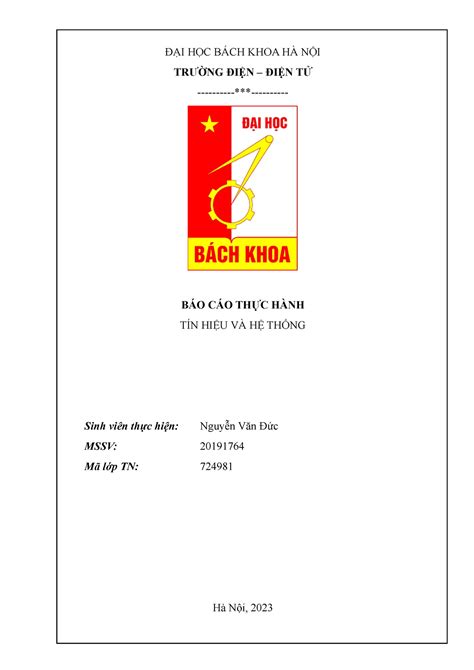 ĐẠI HỌC BÁCH KHOA HÀ NỘI
TRƯỜNG ĐIỆN – ĐIỆN TỬ
----------***----------

ĐẠI HỌC
BÁCH KHOA

BÁO CÁO THỰC HÀNH
TÍN HIỆU VÀ HỆ THỐNG

Sinh viên thực hiện: Nguyễn Văn Đức
MSSV: 20191764
Mã lớp TN: 724981

Hà Nội, 2023